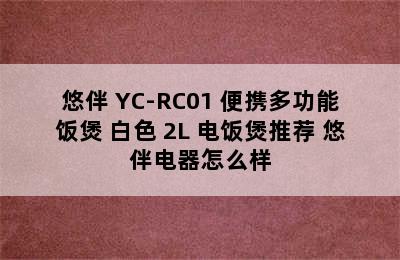 悠伴 YC-RC01 便携多功能饭煲 白色 2L 电饭煲推荐 悠伴电器怎么样